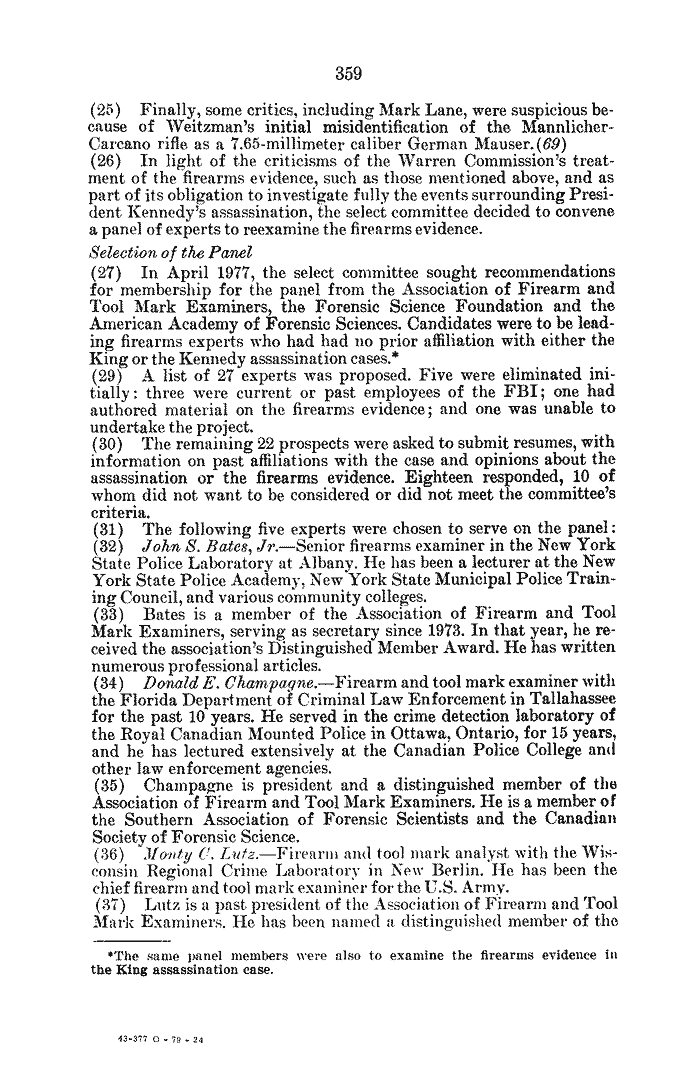 359

(25) Finally, some critics, including Mark Lane, were suspicious because of Weitzman's initial misidentification of the Mannlicher-Carcano rifle as a 7.65-millimeter caliber German Mauser.(69)
(26) In light of the criticisms of the Warren Commission's treatment of the firearms evidence, such as those mentioned above, and as part of its obligation to investigate fully the events surrounding President Kennedy's assassination, the select committee decided to convene a panel of experts to reexamine the firearms evidence.

Selection of the Panel

(27) In April 1977, the select committee sought recommendations for membership for the panel from the Association of Firearm and Tool Mark Examiners, the Forensic Science Foundation and the American Academy of Forensic Sciences. Candidates were to be leading firearms experts who had had no prior affiliation with either the King or the Kennedy assassination cases.*
(29) A list of 27 experts was proposed. Five were eliminated initially: three were current or past employees of the FBI; one had authored material on the firearms evidence; and one was unable to undertake the project.
(30) The remaining 22 prospects were asked to submit resumes, with information on past affiliations with the case and opinions about the assassination or the firearms evidence. Eighteen responded, 10 of whom did not want to be considered or did not meet the committee's criteria.
(31) The following five experts were chosen to serve on the panel:
(32) John S. Bates, Jr.—Senior firearms examiner in the New York State Police Laboratory at Albany. He has been a lecturer at the New York State Police Academy, New York State Municipal Police Training Council, and various community colleges.
(33) Bates is a member of the Association of Firearm and Tool Mark Examiners, serving as secretary since 1973. In that year, he received the association's Distinguished Member Award. He has written numerous professional articles.
(34) Donald E. Champagne.—Firearm and tool mark examiner with the Florida Department of Criminal Law Enforcement in Tallahassee for the past 10 years. He served in the crime detection laboratory of the Royal Canadian Mounted Police in Ottawa, Ontario, for 15 years, and he has lectured extensively at the Canadian Police College and other law enforcement agencies.
(35) Champagne is president and a distinguished member of the Association of Firearm and Tool Mark Examiners. He is a member of the Southern Association of Forensic Scientists and the Canadian Society of Forensic Science.
(36) Monty C. Lutz.—Firearm and tool mark analyst with the Wisconsin Regional Crime Laboratory in New Berlin. He has been the chief firearm and tool mark examiner for the U.S. Army.
(37) Lutz is a past president of the Association of Firearm and Tool Mark Examiners. He has been named a distinguished member of the

*The same panel members were also to examine the firearms evidence in the King assassination case.

43-377 O - 79 - 24